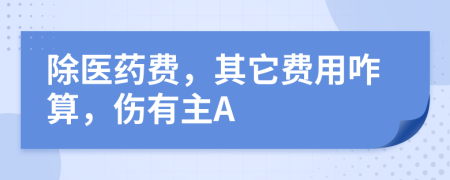 除医药费，其它费用咋算，伤有主A